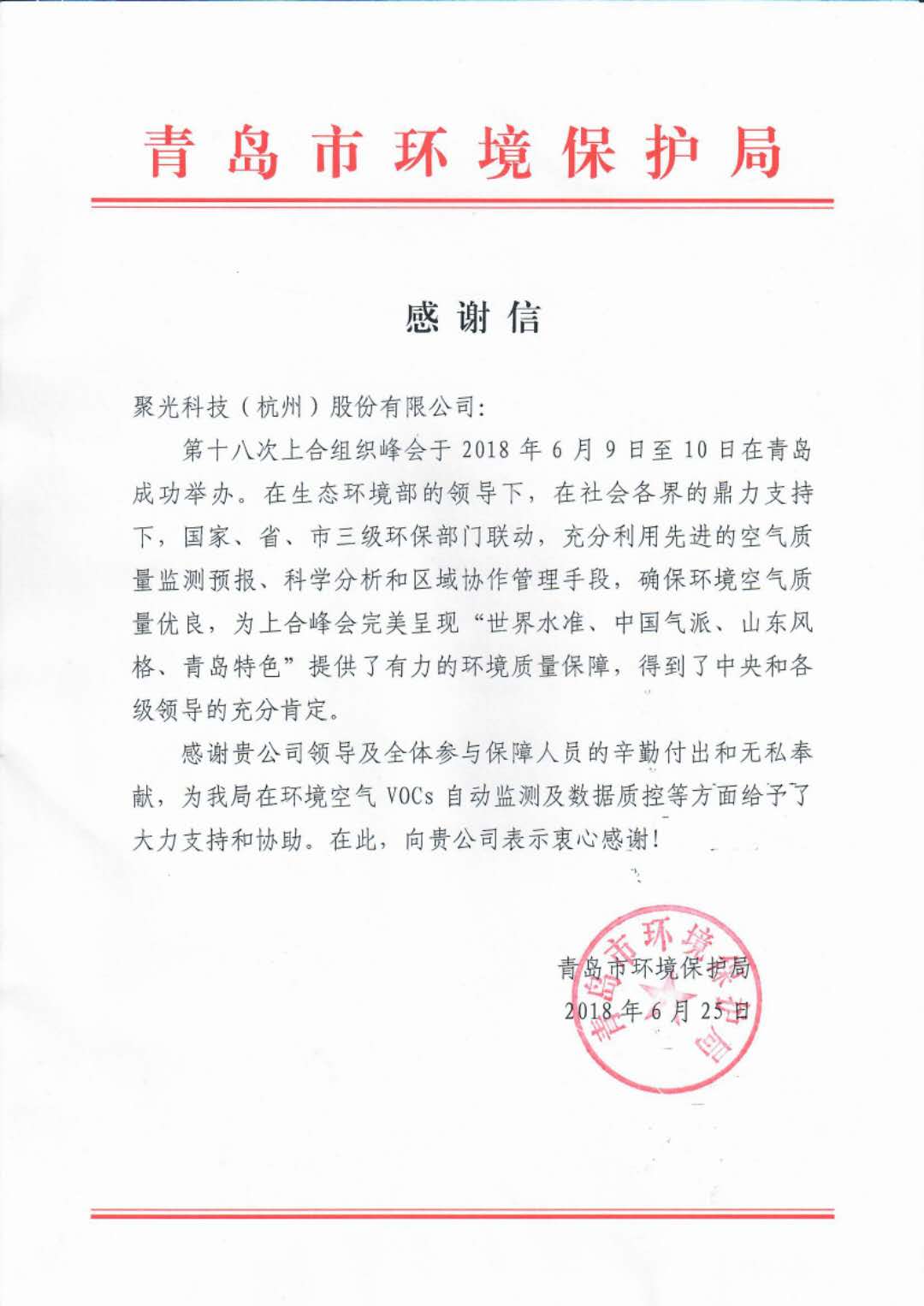 青岛市环境保护局

感谢信

聚光科技（杭州）股份有限公司：

第十八次上合组织峰会于 2018 年 6 月 9 日至 10 日在青岛成功举办。在生态环境部的领导下，在社会各界的鼎力支持下，国家、省、市三级环保部门联动，充分利用先进的空气质量监测预报、科学分析和区域协作管理手段，确保环境空气质量优良，为上合峰会完美呈现“世界水准、中国气派、山东风格、青岛特色”提供了有力的环境质量保障，得到了中央和各级领导的充分肯定。

感谢贵公司领导及全体参与保障人员的辛勤付出和无私奉献，为我局在环境空气 VOCs 自动监测及数据质控等方面给予了大力支持和协助。在此，向贵公司表示衷心感谢！

青岛市环境保护局
2018 年 6 月 25 日

青岛市环境保护局